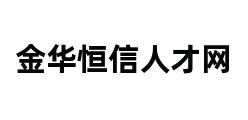 金华恒信人才网